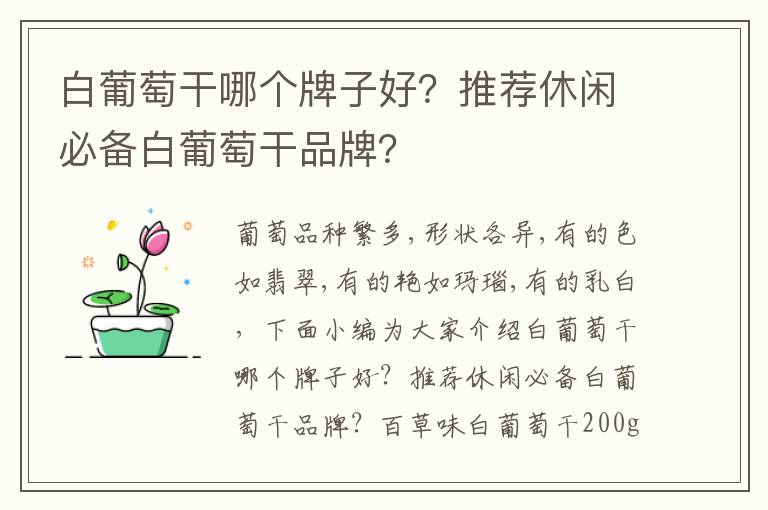 白葡萄干哪个牌子好？推荐休闲必备白葡萄干品牌？

葡萄品种繁多，形状各异，有的色如翡翠，有的艳如玛瑙，有的乳白，下面小编为大家介绍白葡萄干哪个牌子好？推荐休闲必备白葡萄干品牌？百草味白葡萄干200g